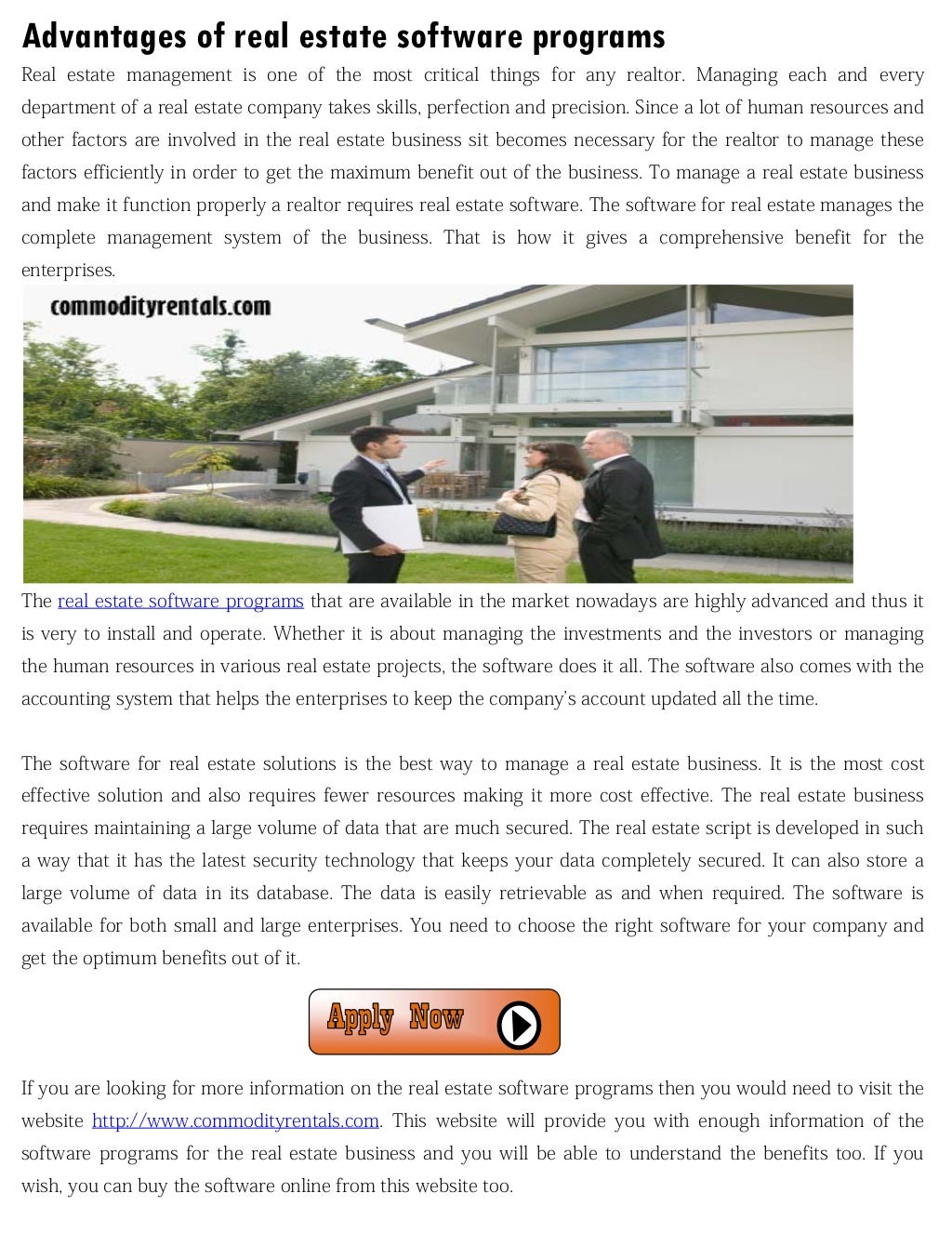 Advantages of real estate software programs

Real estate management is one of the most critical things for any realtor. Managing each and every department of a real estate company takes skills, perfection and precision. Since a lot of human resources and other factors are involved in the real estate business sit becomes necessary for the realtor to manage these factors efficiently in order to get the maximum benefit out of the business. To manage a real estate business and make it function properly a realtor requires real estate software. The software for real estate manages the complete management system of the business. That is how it gives a comprehensive benefit for the enterprises.

commodityrentals.com

The real estate software programs that are available in the market nowadays are highly advanced and thus it is very to install and operate. Whether it is about managing the investments and the investors or managing the human resources in various real estate projects, the software does it all. The software also comes with the accounting system that helps the enterprises to keep the company's account updated all the time.

The software for real estate solutions is the best way to manage a real estate business. It is the most cost effective solution and also requires fewer resources making it more cost effective. The real estate business requires maintaining a large volume of data that are much secured. The real estate script is developed in such a way that it has the latest security technology that keeps your data completely secured. It can also store a large volume of data in its database. The data is easily retrievable as and when required. The software is available for both small and large enterprises. You need to choose the right software for your company and get the optimum benefits out of it.

Apply Now

If you are looking for more information on the real estate software programs then you would need to visit the website http://www.commodityrentals.com. This website will provide you with enough information of the software programs for the real estate business and you will be able to understand the benefits too. If you wish, you can buy the software online from this website too.